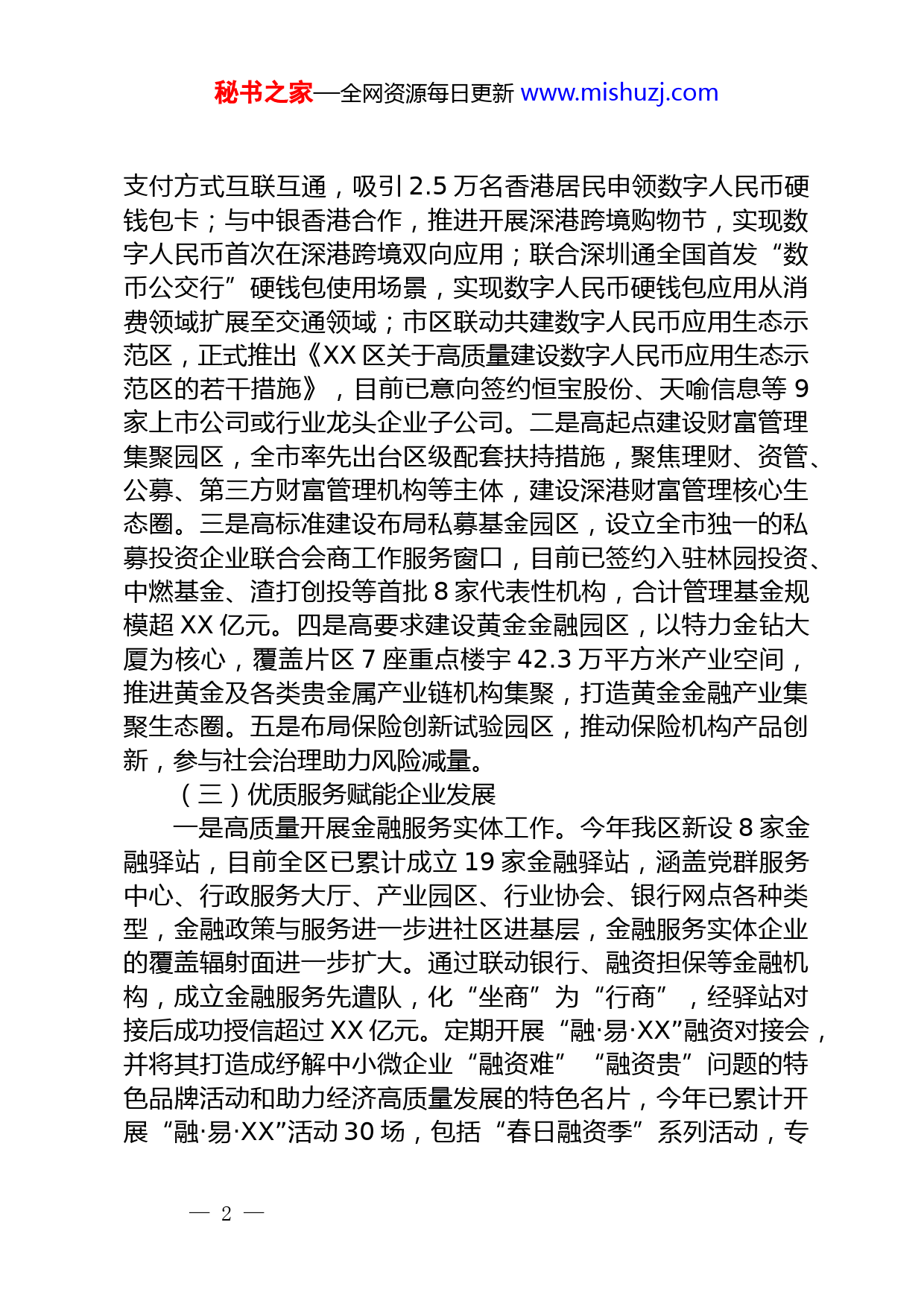 秘书之家—全网资源每日更新 www.mishuzj.com

支付方式互联互通，吸引 2.5 万名香港居民申领数字人民币硬钱包卡；与中银香港合作，推进开展深港跨境购物节，实现数字人民币首次在深港跨境双向应用；联合深圳通全国首发“数币公交行”硬钱包使用场景，实现数字人民币硬钱包应用从消费领域扩展至交通领域；市区联动共建数字人民币应用生态示范区，正式推出《XX 区关于高质量建设数字人民币应用生态示范区的若干措施》，目前已意向签约恒宝股份、天喻信息等 9 家上市公司或行业龙头企业子公司。二是高起点建设财富管理集聚园区，全市率先出台区级配套扶持措施，聚焦理财、资管、公募、第三方财富管理机构等主体，建设深港财富管理核心生态圈。三是高标准建设布局私募基金园区，设立全市独一的私募投资企业联合会商工作服务窗口，目前已签约入驻林园投资、中燃基金、渣打创投等首批 8 家代表性机构，合计管理基金规模超 XX 亿元。四是高要求建设黄金金融园区，以特力金钻大厦为核心，覆盖片区 7 座重点楼宇 42.3 万平方米产业空间，推进黄金及各类贵金属产业链机构集聚，打造黄金金融产业集聚生态圈。五是布局保险创新试验园区，推动保险机构产品创新，参与社会治理助力风险减量。

（三）优质服务赋能企业发展

一是高质量开展金融服务实体工作。今年我区新设 8 家金融驿站，目前全区已累计成立 19 家金融驿站，涵盖党群服务中心、行政服务大厅、产业园区、行业协会、银行网点各种类型，金融政策与服务进一步进社区进基层，金融服务实体企业的覆盖辐射面进一步扩大。通过联动银行、融资担保等金融机构，成立金融服务先遣队，化“坐商”为“行商”，经驿站对接后成功授信超过 XX 亿元。定期开展“融·易·XX”融资对接会，并将其打造成纾解中小微企业“融资难”“融资贵”问题的特色品牌活动和助力经济高质量发展的特色名片，今年已累计开展“融·易·XX”活动 30 场，包括“春日融资季”系列活动，专

— 2 —